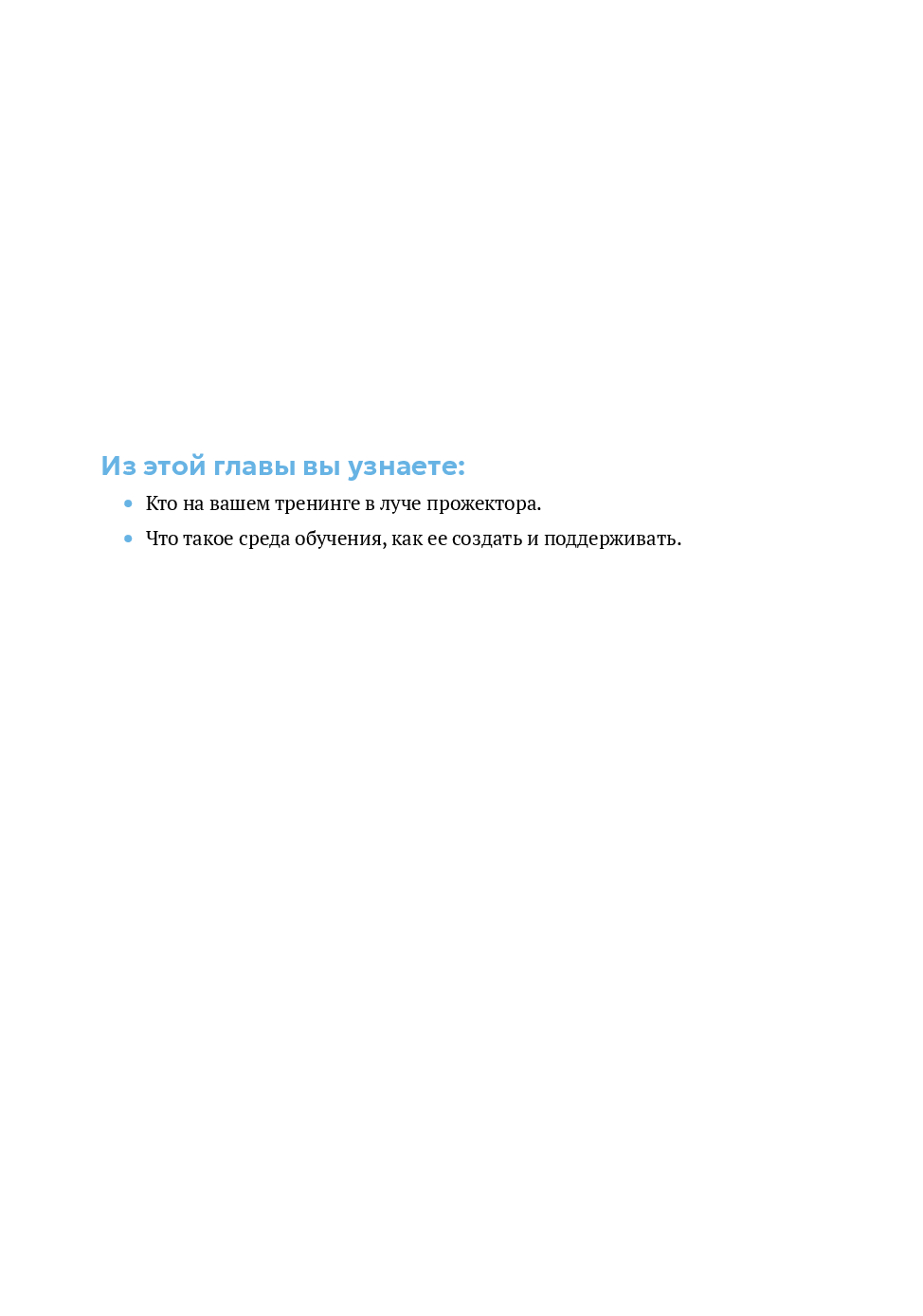 Из этой главы вы узнаете:

• Кто на вашем тренинге в луче прожектора.
• Что такое среда обучения, как ее создать и поддерживать.